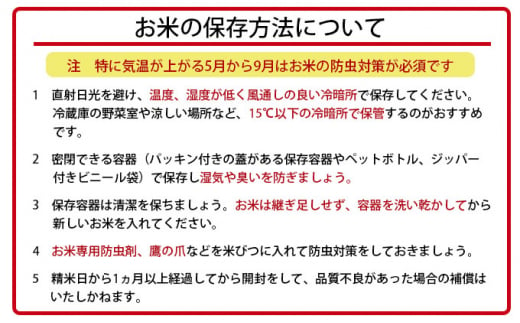 お米の保存方法について

注　特に気温が上がる5月から9月はお米の防虫対策が必須です

1　直射日光を避け、温度、湿度が低く風通しの良い冷暗所で保存してください。冷蔵庫の野菜室や涼しい場所など、15℃以下の冷暗所で保管するのがおすすめです。

2　密閉できる容器（パッキン付きの蓋がある保存容器やペットボトル、ジッパー付きビニール袋）で保存し湿気や臭いを防ぎましょう。

3　保存容器は清潔を保ちましょう。お米は継ぎ足しせず、容器を洗い乾かしてから新しいお米を入れてください。

4　お米専用防虫剤、鷹の爪などを米びつに入れて防虫対策をしておきましょう。

5　精米日から1ヵ月以上経過してから開封をして、品質不良があった場合の補償はいたしかねます。